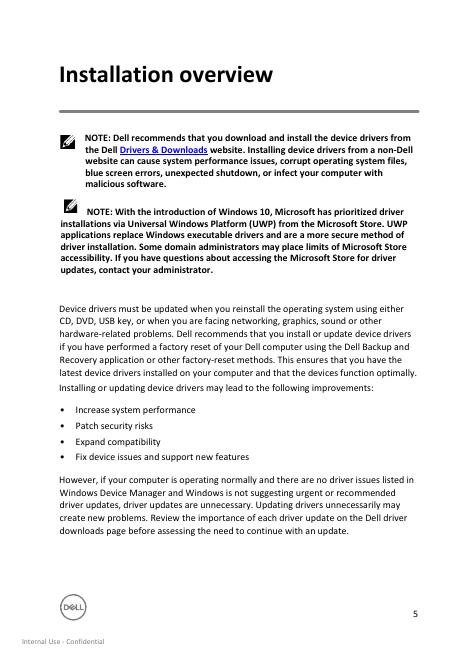 Installation overview

NOTE: Dell recommends that you download and install the device drivers from the Dell Drivers & Downloads website. Installing device drivers from a non-Dell website can cause system performance issues, corrupt operating system files, blue screen errors, unexpected shutdown, or infect your computer with malicious software.

NOTE: With the introduction of Windows 10, Microsoft has prioritized driver installations via Universal Windows Platform (UWP) from the Microsoft Store. UWP applications replace Windows executable drivers and are a more secure method of driver installation. Some domain administrators may place limits of Microsoft Store accessibility. If you have questions about accessing the Microsoft Store for driver updates, contact your administrator.

Device drivers must be updated when you reinstall the operating system using either CD, DVD, USB key, or when you are facing networking, graphics, sound or other hardware-related problems. Dell recommends that you install or update device drivers if you have performed a factory reset of your Dell computer using the Dell Backup and Recovery application or other factory-reset methods. This ensures that you have the latest device drivers installed on your computer and that the devices function optimally.

Installing or updating device drivers may lead to the following improvements:

• Increase system performance
• Patch security risks
• Expand compatibility
• Fix device issues and support new features

However, if your computer is operating normally and there are no driver issues listed in Windows Device Manager and Windows is not suggesting urgent or recommended driver updates, driver updates are unnecessary. Updating drivers unnecessarily may create new problems. Review the importance of each driver update on the Dell driver downloads page before assessing the need to continue with an update.

DELL

5

Internal Use - Confidential